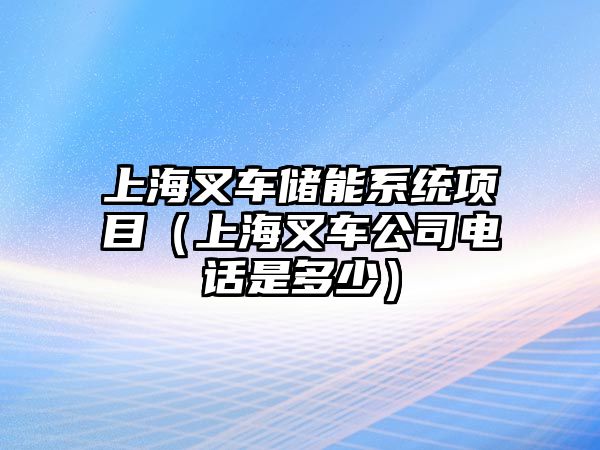 上海叉车储能系统项目（上海叉车公司电话是多少）